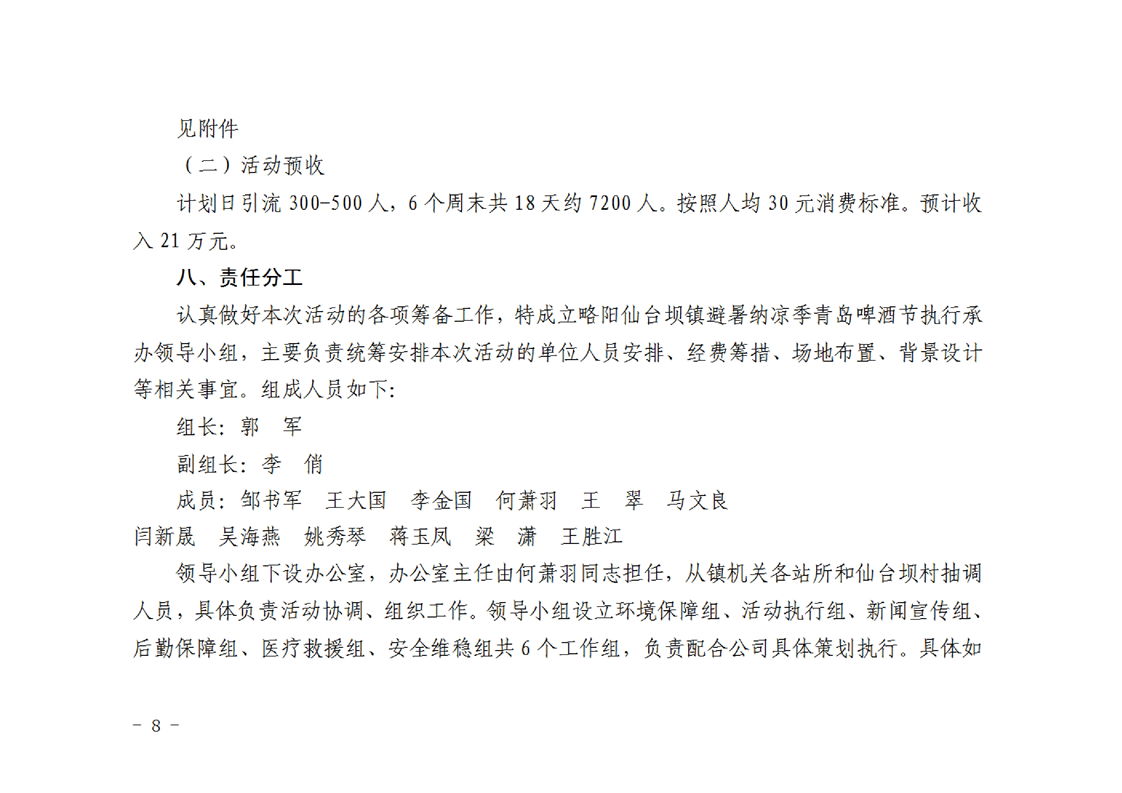 见附件

（二）活动预收

计划日引流 300-500 人，6 个周末共 18 天约 7200 人。按照人均 30 元消费标准。预计收入 21 万元。

八、责任分工

认真做好本次活动的各项筹备工作，特成立略阳仙台坝镇避暑纳凉季青岛啤酒节执行承办领导小组，主要负责统筹安排本次活动的单位人员安排、经费筹措、场地布置、背景设计等相关事宜。组成人员如下：

组长：郭　军

副组长：李　俏

成员：邹书军　王大国　李金国　何萧羽　王　翠　马文良　闫新晟　吴海燕　姚秀琴　蒋玉凤　梁　潇　王胜江

领导小组下设办公室，办公室主任由何萧羽同志担任，从镇机关各站所和仙台坝村抽调人员，具体负责活动协调、组织工作。领导小组设立环境保障组、活动执行组、新闻宣传组、后勤保障组、医疗救援组、安全维稳组共 6 个工作组，负责配合公司具体策划执行。具体如

－ 8 －